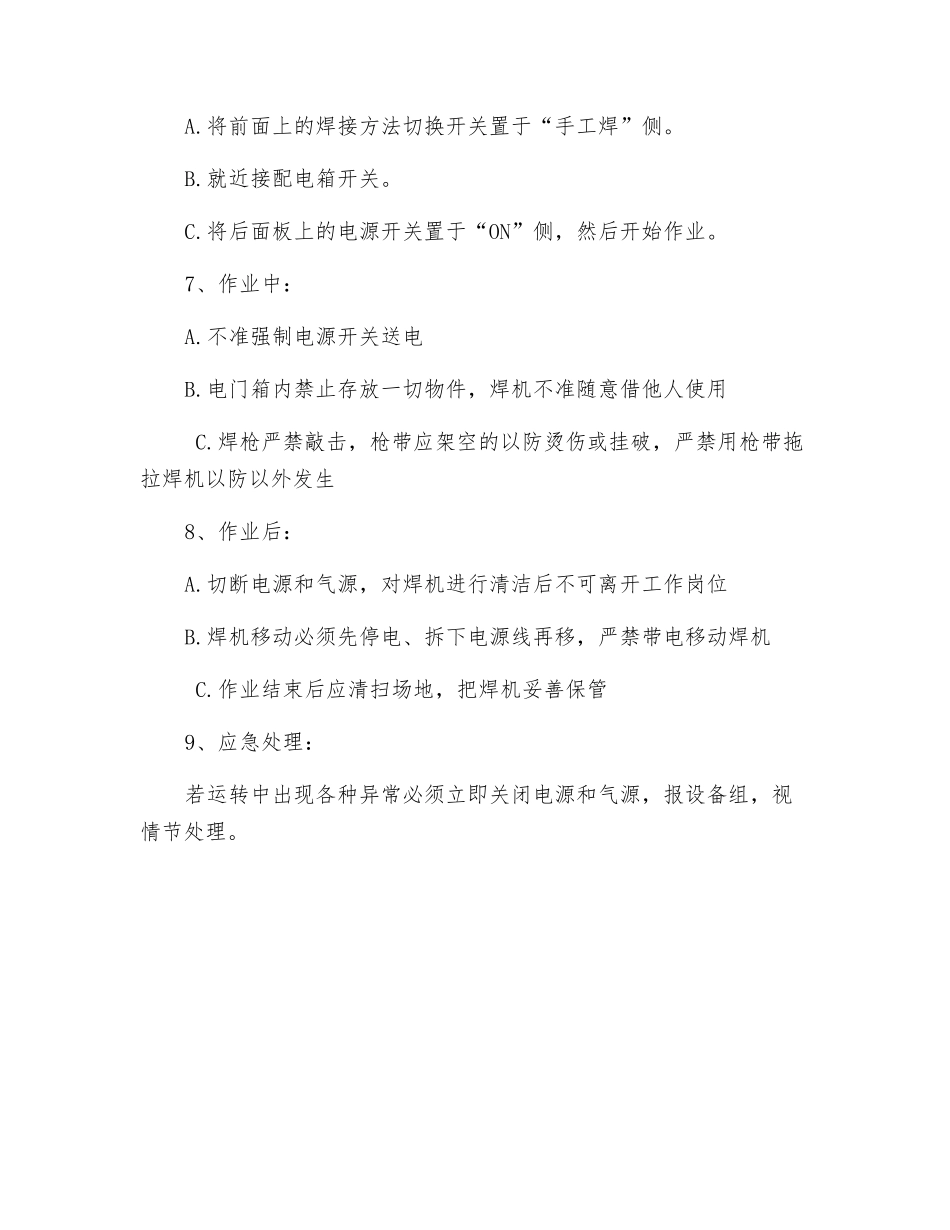 A.将前面上的焊接方法切换开关置于“手工焊”侧。

B.就近接配电箱开关。

C.将后面板上的电源开关置于“ON”侧，然后开始作业。

7、作业中：

A.不准强制电源开关送电

B.电门箱内禁止存放一切物件，焊机不准随意借他人使用

C.焊枪严禁敲击，枪带应架空的以防烫伤或挂破，严禁用枪带拖拉焊机以防以外发生

8、作业后：

A.切断电源和气源，对焊机进行清洁后不可离开工作岗位

B.焊机移动必须先停电、拆下电源线再移，严禁带电移动焊机

C.作业结束后应清扫场地，把焊机妥善保管

9、应急处理：

若运转中出现各种异常必须立即关闭电源和气源，报设备组，视情节处理。